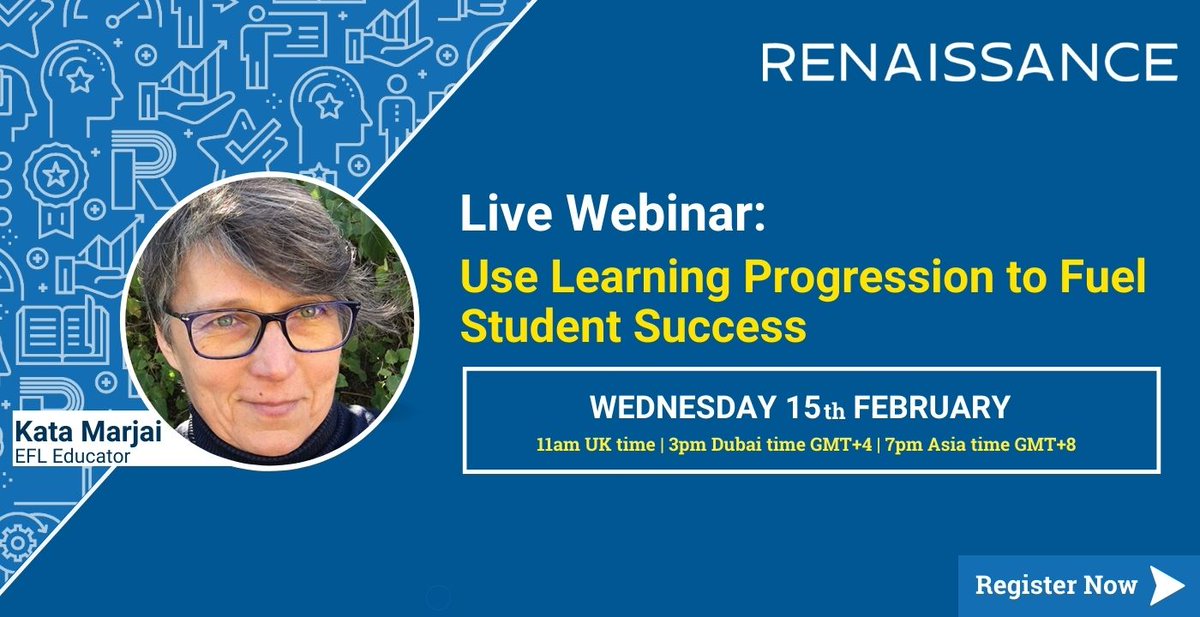 RENAISSANCE

Live Webinar:

Use Learning Progression to Fuel Student Success

WEDNESDAY 15th FEBRUARY

11am UK time | 3pm Dubai time GMT+4 | 7pm Asia time GMT+8

Kata Marjai
EFL Educator

Register Now